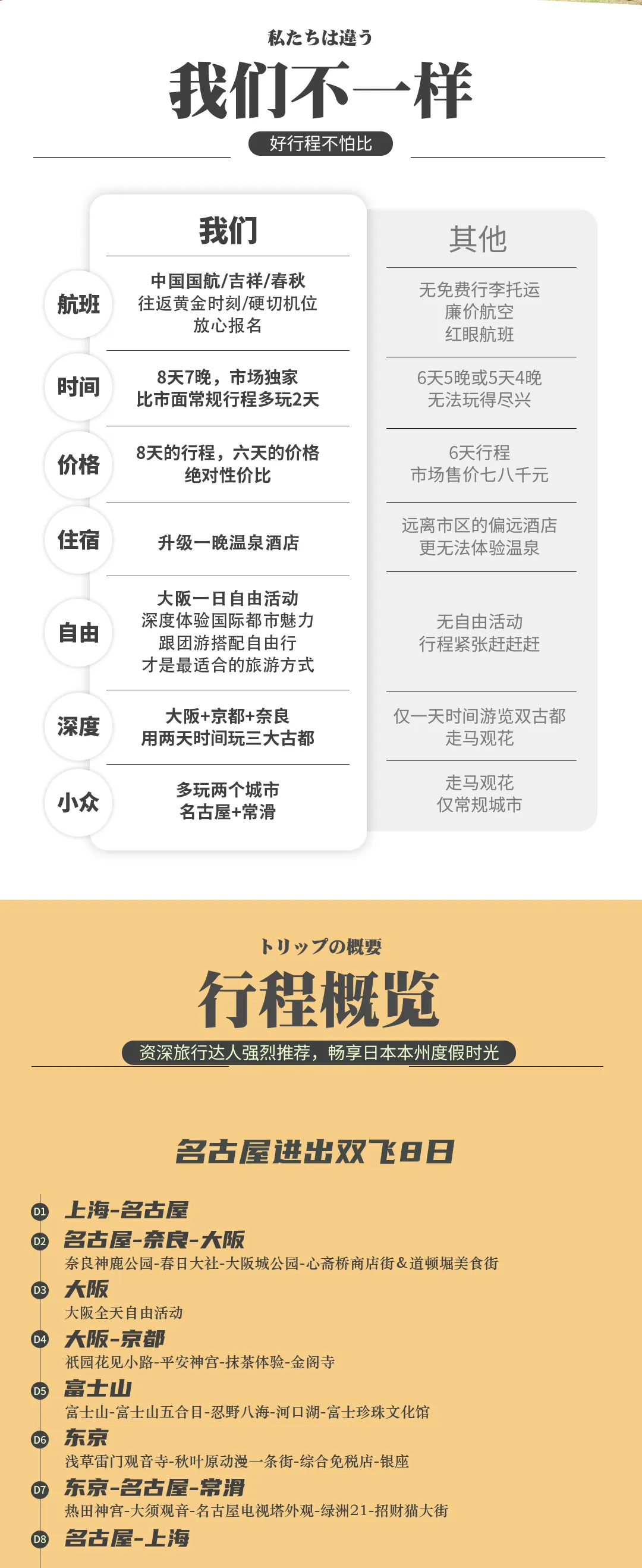 私たちは違う
我们不一样
好行程不怕比

| | 我们 | 其他 |
|---|---|---|
| 航班 | 中国国航/吉祥/春秋 往返黄金时刻/硬切机位 放心报名 | 无免费行李托运 廉价航空 红眼航班 |
| 时间 | 8天7晚，市场独家 比市面常规行程多玩2天 | 6天5晚或5天4晚 无法玩得尽兴 |
| 价格 | 8天的行程，六天的价格 绝对性价比 | 6天行程 市场售价七八千元 |
| 住宿 | 升级一晚温泉酒店 | 远离市区的偏远酒店 更无法体验温泉 |
| 自由 | 大阪一日自由活动 深度体验国际都市魅力 跟团游搭配自由行 才是最适合的旅游方式 | 无自由活动 行程紧张赶赶赶 |
| 深度 | 大阪+京都+奈良 用两天时间玩三大古都 | 仅一天时间游览双古都 走马观花 |
| 小众 | 多玩两个城市 名古屋+常滑 | 走马观花 仅常规城市 |

トリップの概要
行程概览
资深旅行达人强烈推荐，畅享日本本州度假时光

名古屋进出双飞8日

D1 上海-名古屋
D2 名古屋-奈良-大阪
奈良神鹿公园-春日大社-大阪城公园-心斋桥商店街＆道顿堀美食街
D3 大阪
大阪全天自由活动
D4 大阪-京都
祇园花见小路-平安神宫-抹茶体验-金阁寺
D5 富士山
富士山-富士山五合目-忍野八海-河口湖-富士珍珠文化馆
D6 东京
浅草雷门观音寺-秋叶原动漫一条街-综合免税店-银座
D7 东京-名古屋-常滑
热田神宫-大须观音-名古屋电视塔外观-绿洲21-招财猫大街
D8 名古屋-上海